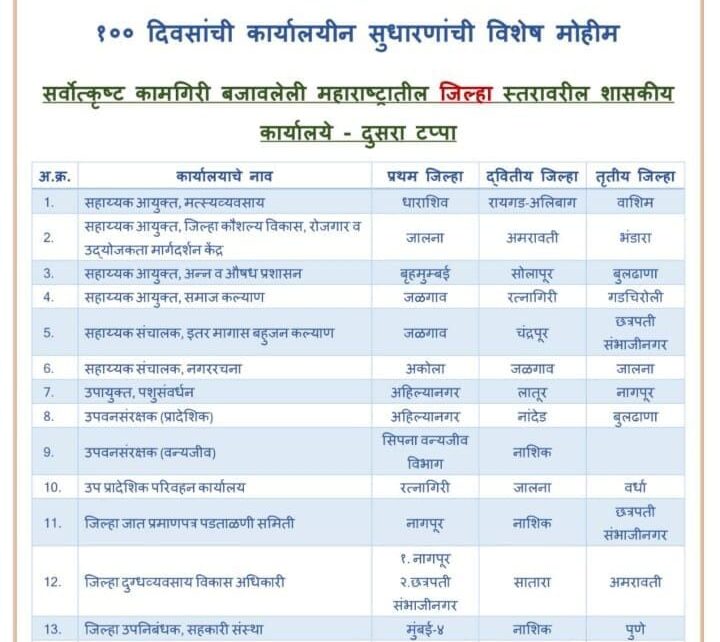 १०० दिवसांची कार्यालयीन सुधारणांची विशेष मोहीम

सर्वोत्कृष्ट कामगिरी बजावलेली महाराष्ट्रातील जिल्हा स्तरावरील शासकीय कार्यालये - दुसरा टप्पा

| अ.क्र. | कार्यालयाचे नाव | प्रथम जिल्हा | द्वितीय जिल्हा | तृतीय जिल्हा |
|---|---|---|---|---|
| 1. | सहाय्यक आयुक्त, मत्स्यव्यवसाय | धाराशिव | रायगड-अलिबाग | वाशिम |
| 2. | सहाय्यक आयुक्त, जिल्हा कौशल्य विकास, रोजगार व उद्योजकता मार्गदर्शन केंद्र | जालना | अमरावती | भंडारा |
| 3. | सहाय्यक आयुक्त, अन्न व औषध प्रशासन | बृहमुम्बई | सोलापूर | बुलढाणा |
| 4. | सहाय्यक आयुक्त, समाज कल्याण | जळगाव | रत्नागिरी | गडचिरोली |
| 5. | सहाय्यक संचालक, इतर मागास बहुजन कल्याण | जळगाव | चंद्रपूर | छत्रपती संभाजीनगर |
| 6. | सहाय्यक संचालक, नगररचना | अकोला | जळगाव | जालना |
| 7. | उपायुक्त, पशुसंवर्धन | अहिल्यानगर | लातूर | नागपूर |
| 8. | उपवनसंरक्षक (प्रादेशिक) | अहिल्यानगर | नांदेड | बुलढाणा |
| 9. | उपवनसंरक्षक (वन्यजीव) | सिपना वन्यजीव विभाग | नाशिक | |
| 10. | उप प्रादेशिक परिवहन कार्यालय | रत्नागिरी | जालना | वर्धा |
| 11. | जिल्हा जात प्रमाणपत्र पडताळणी समिती | नागपूर | नाशिक | छत्रपती संभाजीनगर |
| 12. | जिल्हा दुग्धव्यवसाय विकास अधिकारी | १. नागपूर २.छत्रपती संभाजीनगर | सातारा | अमरावती |
| 13. | जिल्हा उपनिबंधक, सहकारी संस्था | मुंबई-४ | नाशिक | पुणे |